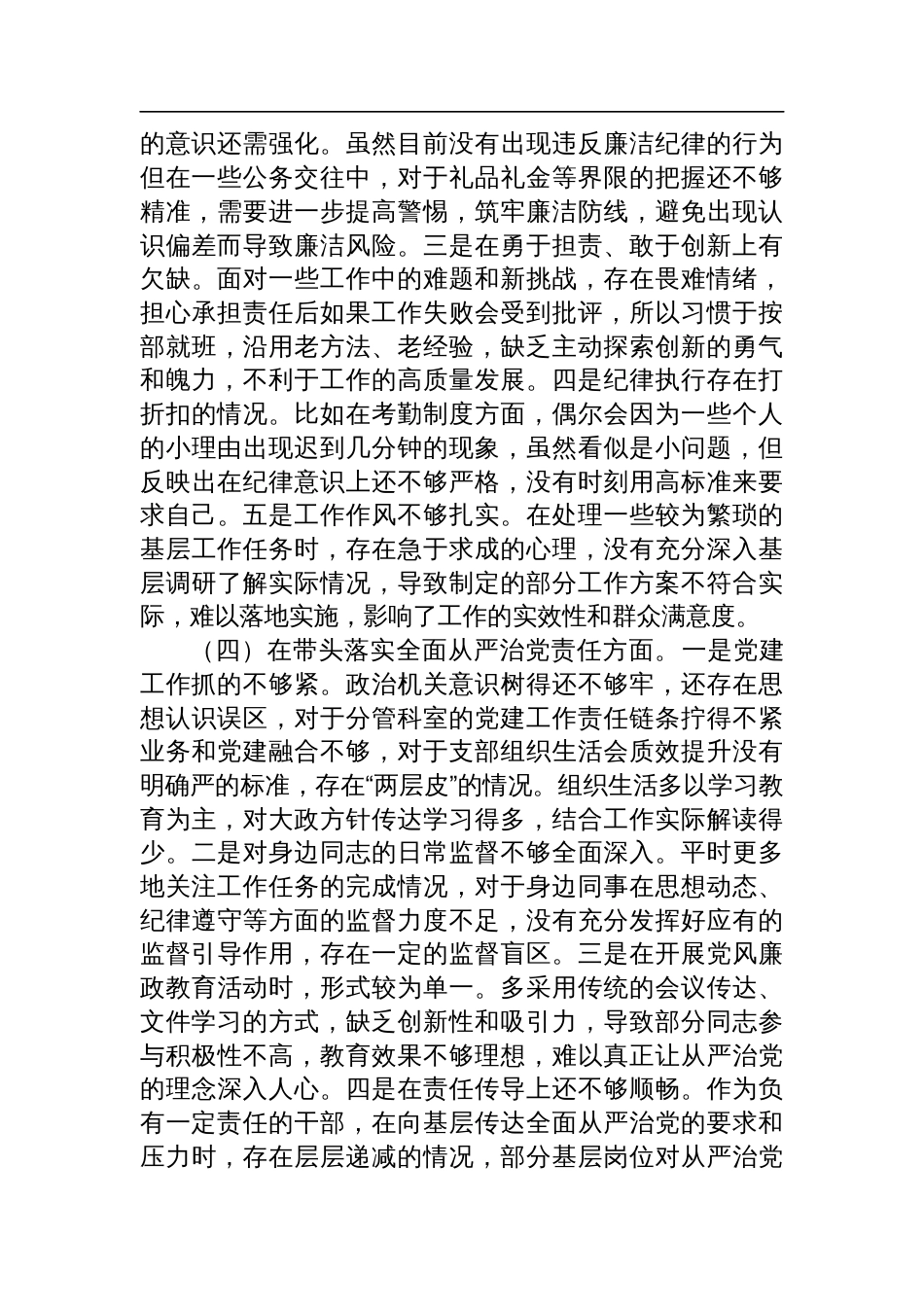 的意识还需强化。虽然目前没有出现违反廉洁纪律的行为但在一些公务交往中，对于礼品礼金等界限的把握还不够精准，需要进一步提高警惕，筑牢廉洁防线，避免出现认识偏差而导致廉洁风险。三是在勇于担责、敢于创新上有欠缺。面对一些工作中的难题和新挑战，存在畏难情绪，担心承担责任后如果工作失败会受到批评，所以习惯于按部就班，沿用老方法、老经验，缺乏主动探索创新的勇气和魄力，不利于工作的高质量发展。四是纪律执行存在打折扣的情况。比如在考勤制度方面，偶尔会因为一些个人的小理由出现迟到几分钟的现象，虽然看似是小问题，但反映出在纪律意识上还不够严格，没有时刻用高标准来要求自己。五是工作作风不够扎实。在处理一些较为繁琐的基层工作任务时，存在急于求成的心理，没有充分深入基层调研了解实际情况，导致制定的部分工作方案不符合实际，难以落地实施，影响了工作的实效性和群众满意度。

（四）在带头落实全面从严治党责任方面。一是党建工作抓的不够紧。政治机关意识树得还不够牢，还存在思想认识误区，对于分管科室的党建工作责任链条拧得不紧业务和党建融合不够，对于支部组织生活会质效提升没有明确严的标准，存在“两层皮”的情况。组织生活多以学习教育为主，对大政方针传达学习得多，结合工作实际解读得少。二是对身边同志的日常监督不够全面深入。平时更多地关注工作任务的完成情况，对于身边同事在思想动态、纪律遵守等方面的监督力度不足，没有充分发挥好应有的监督引导作用，存在一定的监督盲区。三是在开展党风廉政教育活动时，形式较为单一。多采用传统的会议传达、文件学习的方式，缺乏创新性和吸引力，导致部分同志参与积极性不高，教育效果不够理想，难以真正让从严治党的理念深入人心。四是在责任传导上还不够顺畅。作为负有一定责任的干部，在向基层传达全面从严治党的要求和压力时，存在层层递减的情况，部分基层岗位对从严治党